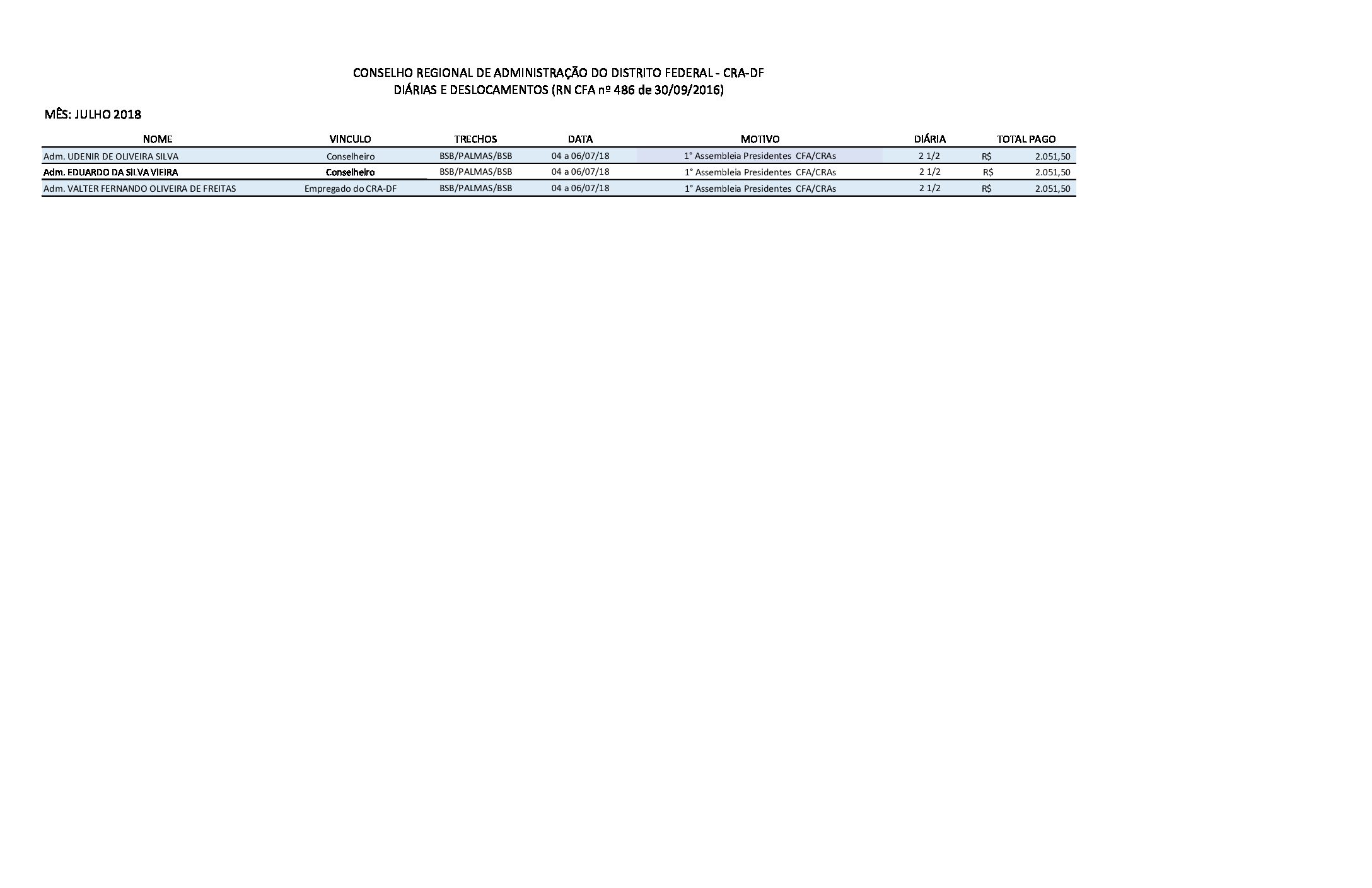 CONSELHO REGIONAL DE ADMINISTRAÇÃO DO DISTRITO FEDERAL - CRA-DF
DIÁRIAS E DESLOCAMENTOS (RN CFA nº 486 de 30/09/2016)

MÊS: JULHO 2018

| NOME | VINCULO | TRECHOS | DATA | MOTIVO | DIÁRIA | TOTAL PAGO |
|---|---|---|---|---|---|---|
| Adm. UDENIR DE OLIVEIRA SILVA | Conselheiro | BSB/PALMAS/BSB | 04 a 06/07/18 | 1° Assembleia Presidentes CFA/CRAs | 2 1/2 | R$ 2.051,50 |
| Adm. EDUARDO DA SILVA VIEIRA | Conselheiro | BSB/PALMAS/BSB | 04 a 06/07/18 | 1° Assembleia Presidentes CFA/CRAs | 2 1/2 | R$ 2.051,50 |
| Adm. VALTER FERNANDO OLIVEIRA DE FREITAS | Empregado do CRA-DF | BSB/PALMAS/BSB | 04 a 06/07/18 | 1° Assembleia Presidentes CFA/CRAs | 2 1/2 | R$ 2.051,50 |